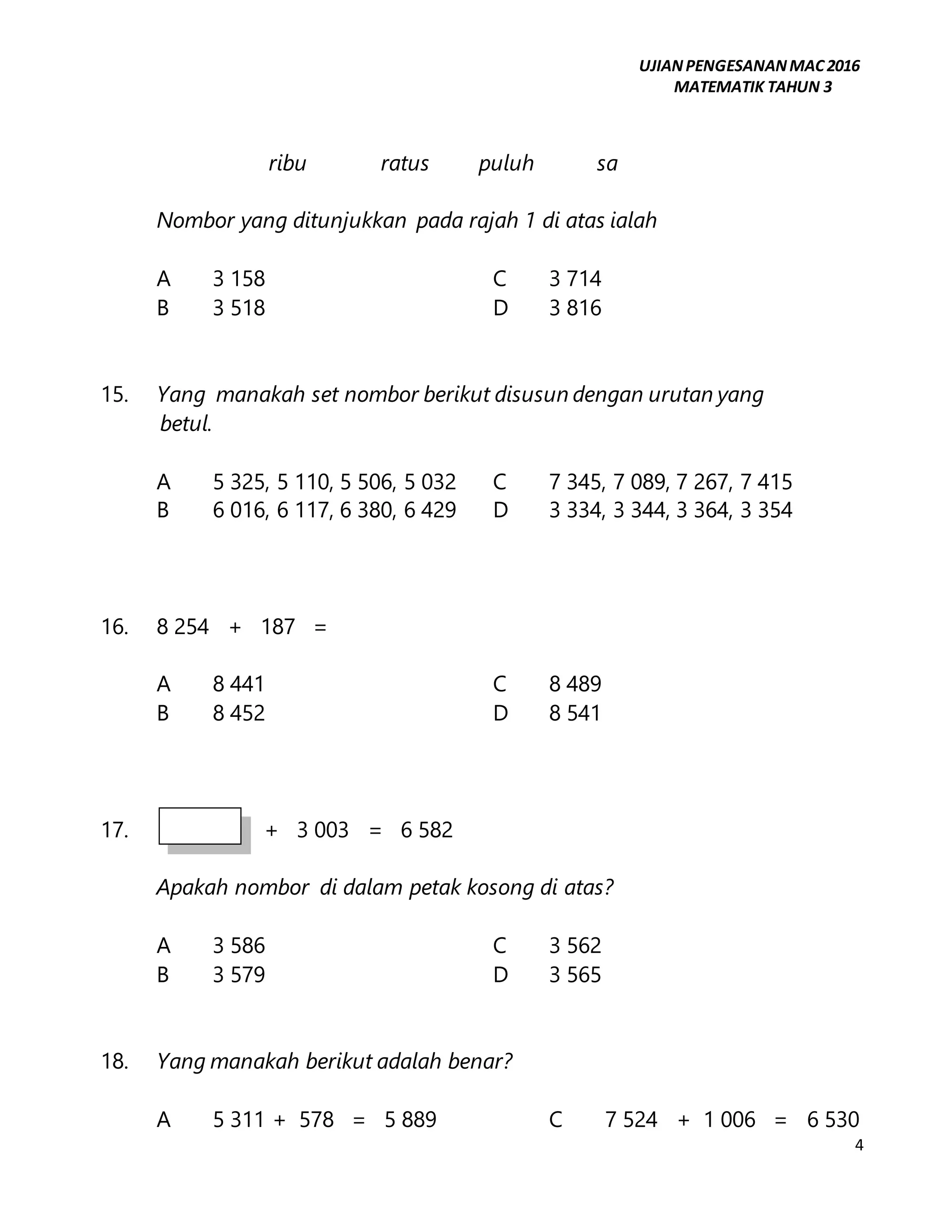 UJIAN PENGESANAN MAC 2016
MATEMATIK TAHUN 3

ribu ratus puluh sa

Nombor yang ditunjukkan pada rajah 1 di atas ialah

A 3 158
B 3 518
C 3 714
D 3 816

15. Yang manakah set nombor berikut disusun dengan urutan yang betul.

A 5 325, 5 110, 5 506, 5 032
B 6 016, 6 117, 6 380, 6 429
C 7 345, 7 089, 7 267, 7 415
D 3 334, 3 344, 3 364, 3 354

16. 8 254 + 187 =

A 8 441
B 8 452
C 8 489
D 8 541

17. + 3 003 = 6 582

Apakah nombor di dalam petak kosong di atas?

A 3 586
B 3 579
C 3 562
D 3 565

18. Yang manakah berikut adalah benar?

A 5 311 + 578 = 5 889
C 7 524 + 1 006 = 6 530

4